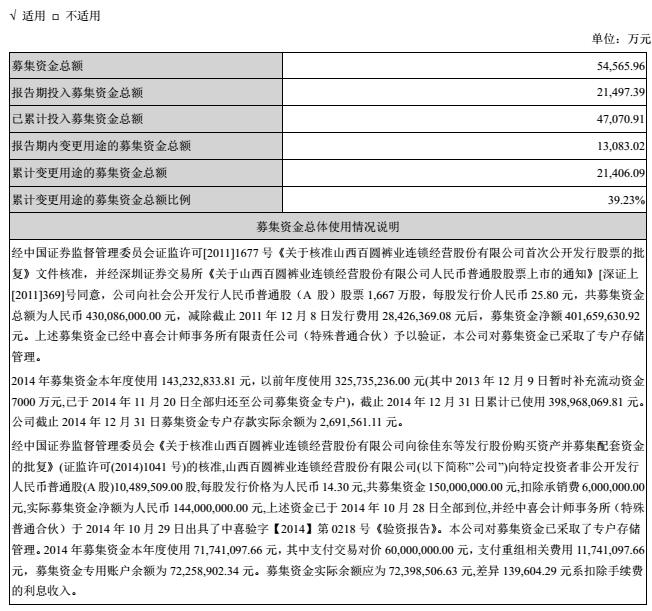 √ 适用 □ 不适用

单位：万元

| 募集资金总额 | 54,565.96 |
|---|---|
| 报告期投入募集资金总额 | 21,497.39 |
| 已累计投入募集资金总额 | 47,070.91 |
| 报告期内变更用途的募集资金总额 | 13,083.02 |
| 累计变更用途的募集资金总额 | 21,406.09 |
| 累计变更用途的募集资金总额比例 | 39.23% |

募集资金总体使用情况说明

经中国证券监督管理委员会证监许可[2011]1677 号《关于核准山西百圆裤业连锁经营股份有限公司首次公开发行股票的批复》文件核准，并经深圳证券交易所《关于山西百圆裤业连锁经营股份有限公司人民币普通股股票上市的通知》[深证上[2011]369]号同意，公司向社会公开发行人民币普通股（A 股）股票 1,667 万股，每股发行价人民币 25.80 元，共募集资金总额为人民币 430,086,000.00 元，减除截止 2011 年 12 月 8 日发行费用 28,426,369.08 元后，募集资金净额 401,659,630.92 元。上述募集资金已经中喜会计师事务所有限责任公司（特殊普通合伙）予以验证，本公司对募集资金已采取了专户存储管理。

2014 年募集资金本年度使用 143,232,833.81 元，以前年度使用 325,735,236.00 元(其中 2013 年 12 月 9 日暂时补充流动资金 7000 万元,已于 2014 年 11 月 20 日全部归还至公司募集资金专户)，截止 2014 年 12 月 31 日累计已使用 398,968,069.81 元。公司截止 2014 年 12 月 31 日募集资金专户存款实际余额为 2,691,561.11 元。

经中国证券监督管理委员会《关于核准山西百圆裤业连锁经营股份有限公司向徐佳东等发行股份购买资产并募集配套资金的批复》(证监许可(2014)1041 号)的核准,山西百圆裤业连锁经营股份有限公司(以下简称"公司")向特定投资者非公开发行人民币普通股(A 股)10,489,509.00 股,每股发行价格为人民币 14.30 元,共募集资金 150,000,000.00 元,扣除承销费 6,000,000.00 元,实际募集资金净额为人民币 144,000,000.00 元,上述资金已于 2014 年 10 月 28 日全部到位,并经中喜会计师事务所（特殊普通合伙）于 2014 年 10 月 29 日出具了中喜验字【2014】第 0218 号《验资报告》。本公司对募集资金已采取了专户存储管理。2014 年募集资金本年度使用 71,741,097.66 元，其中支付交易对价 60,000,000.00 元，支付重组相关费用 11,741,097.66 元，募集资金专用账户余额为 72,258,902.34 元。募集资金实际余额应为 72,398,506.63 元,差异 139,604.29 元系扣除手续费的利息收入。